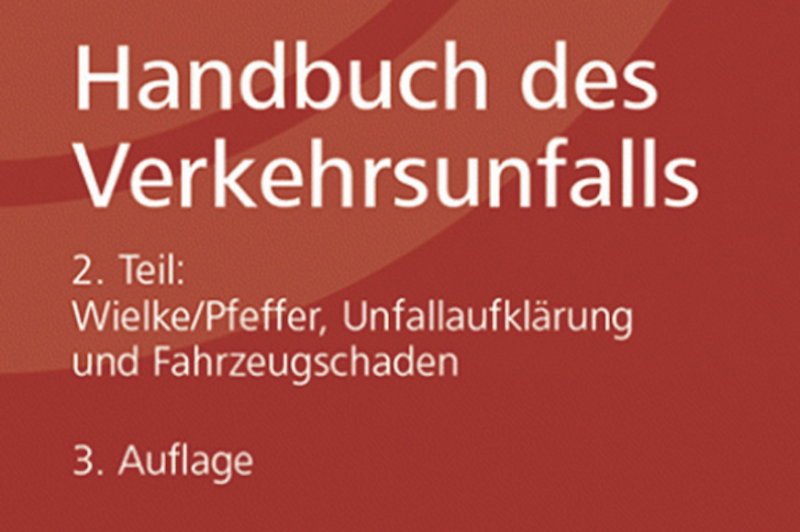 Handbuch des Verkehrsunfalls

2. Teil:
Wielke/Pfeffer, Unfallaufklärung und Fahrzeugschaden

3. Auflage